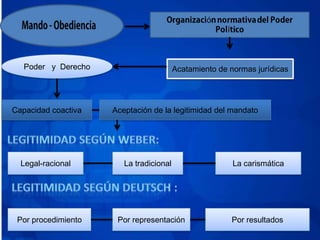 Mando - Obediencia

Organización normativa del Poder Político

Poder y Derecho

Acatamiento de normas jurídicas

Capacidad coactiva

Aceptación de la legitimidad del mandato

LEGITIMIDAD SEGÚN WEBER:

Legal-racional

La tradicional

La carismática

LEGITIMIDAD SEGÚN DEUTSCH :

Por procedimiento

Por representación

Por resultados